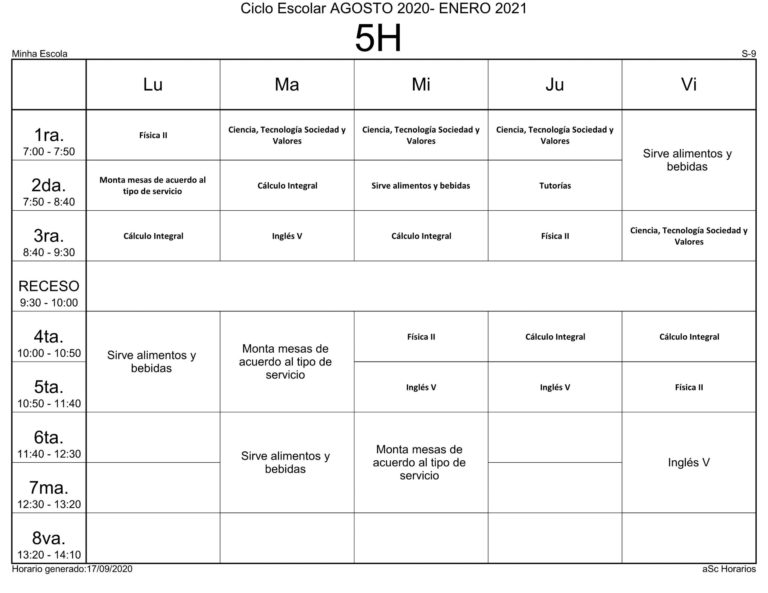 Ciclo Escolar AGOSTO 2020- ENERO 2021

5H

Minha Escola

S-9

|  | Lu | Ma | Mi | Ju | Vi |
|---|---|---|---|---|---|
| 1ra. 7:00 - 7:50 | Física II | Ciencia, Tecnología Sociedad y Valores | Ciencia, Tecnología Sociedad y Valores | Ciencia, Tecnología Sociedad y Valores | Sirve alimentos y bebidas |
| 2da. 7:50 - 8:40 | Monta mesas de acuerdo al tipo de servicio | Cálculo Integral | Sirve alimentos y bebidas | Tutorías |  |
| 3ra. 8:40 - 9:30 | Cálculo Integral | Inglés V | Cálculo Integral | Física II | Ciencia, Tecnología Sociedad y Valores |
| RECESO 9:30 - 10:00 |  |  |  |  |  |
| 4ta. 10:00 - 10:50 | Sirve alimentos y bebidas | Monta mesas de acuerdo al tipo de servicio | Física II | Cálculo Integral | Cálculo Integral |
| 5ta. 10:50 - 11:40 |  |  | Inglés V | Inglés V | Física II |
| 6ta. 11:40 - 12:30 |  | Sirve alimentos y bebidas | Monta mesas de acuerdo al tipo de servicio |  | Inglés V |
| 7ma. 12:30 - 13:20 |  |  |  |  |  |
| 8va. 13:20 - 14:10 |  |  |  |  |  |

Horario generado:17/09/2020

aSc Horarios